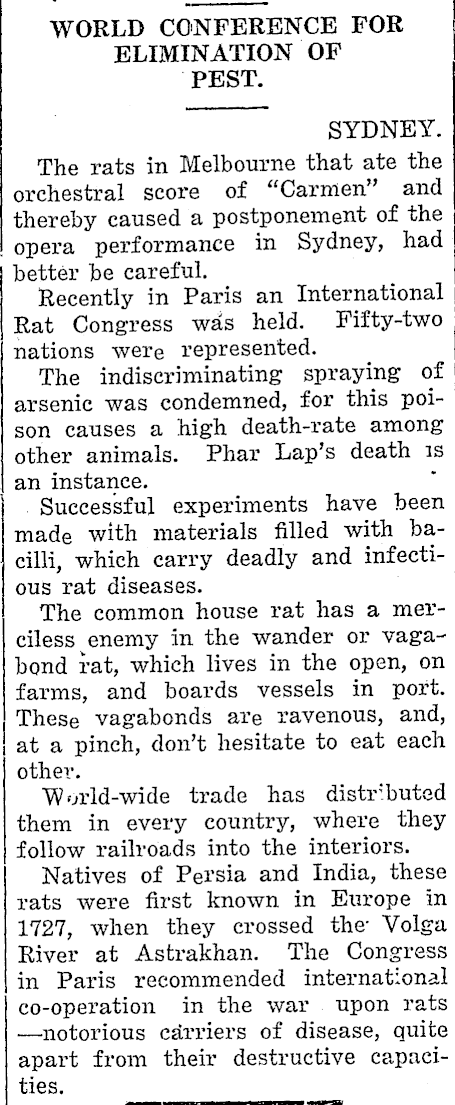 WORLD CONFERENCE FOR ELIMINATION OF PEST.

SYDNEY.

The rats in Melbourne that ate the orchestral score of "Carmen" and thereby caused a postponement of the opera performance in Sydney, had better be careful.

Recently in Paris an International Rat Congress was held. Fifty-two nations were represented.

The indiscriminating spraying of arsenic was condemned, for this poison causes a high death-rate among other animals. Phar Lap's death is an instance.

Successful experiments have been made with materials filled with bacilli, which carry deadly and infectious rat diseases.

The common house rat has a merciless enemy in the wander or vagabond rat, which lives in the open, on farms, and boards vessels in port. These vagabonds are ravenous, and, at a pinch, don't hesitate to eat each other.

World-wide trade has distributed them in every country, where they follow railroads into the interiors.

Natives of Persia and India, these rats were first known in Europe in 1727, when they crossed the Volga River at Astrakhan. The Congress in Paris recommended international co-operation in the war upon rats —notorious carriers of disease, quite apart from their destructive capacities.